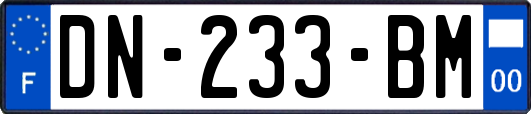 F
DN-233-BM
00